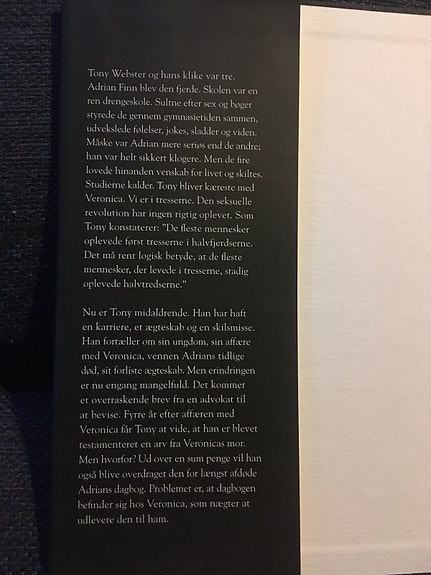 Tony Webster og hans klike var tre. Adrian Finn blev den fjerde. Skolen var en ren drengeskole. Sultne efter sex og bøger styrede de gennem gymnasietiden sammen, udvekslede følelser, jokes, sladder og viden. Måske var Adrian mere seriøs end de andre; han var helt sikkert klogere. Men de fire lovede hinanden venskab for livet og skiltes. Studierne kalder. Tony bliver kæreste med Veronica. Vi er i tresserne. Den seksuelle revolution har ingen rigtig oplevet. Som Tony konstaterer: "De fleste mennesker oplevede først tresserne i halvfjerdserne. Det må rent logisk betyde, at de fleste mennesker, der levede i tresserne, stadig oplevede halvtredserne."

Nu er Tony midaldrende. Han har haft en karriere, et ægteskab og en skilsmisse. Han fortæller om sin ungdom, sin affære med Veronica, vennen Adrians tidlige død, sit forliste ægteskab. Men erindringen er nu engang mangelfuld. Det kommer et overraskende brev fra en advokat til at bevise. Fyrre år efter affæren med Veronica får Tony at vide, at han er blevet testamenteret en arv fra Veronicas mor. Men hvorfor? Ud over en sum penge vil han også blive overdraget den for længst afdøde Adrians dagbog. Problemet er, at dagbogen befinder sig hos Veronica, som nægter at udlevere den til ham.